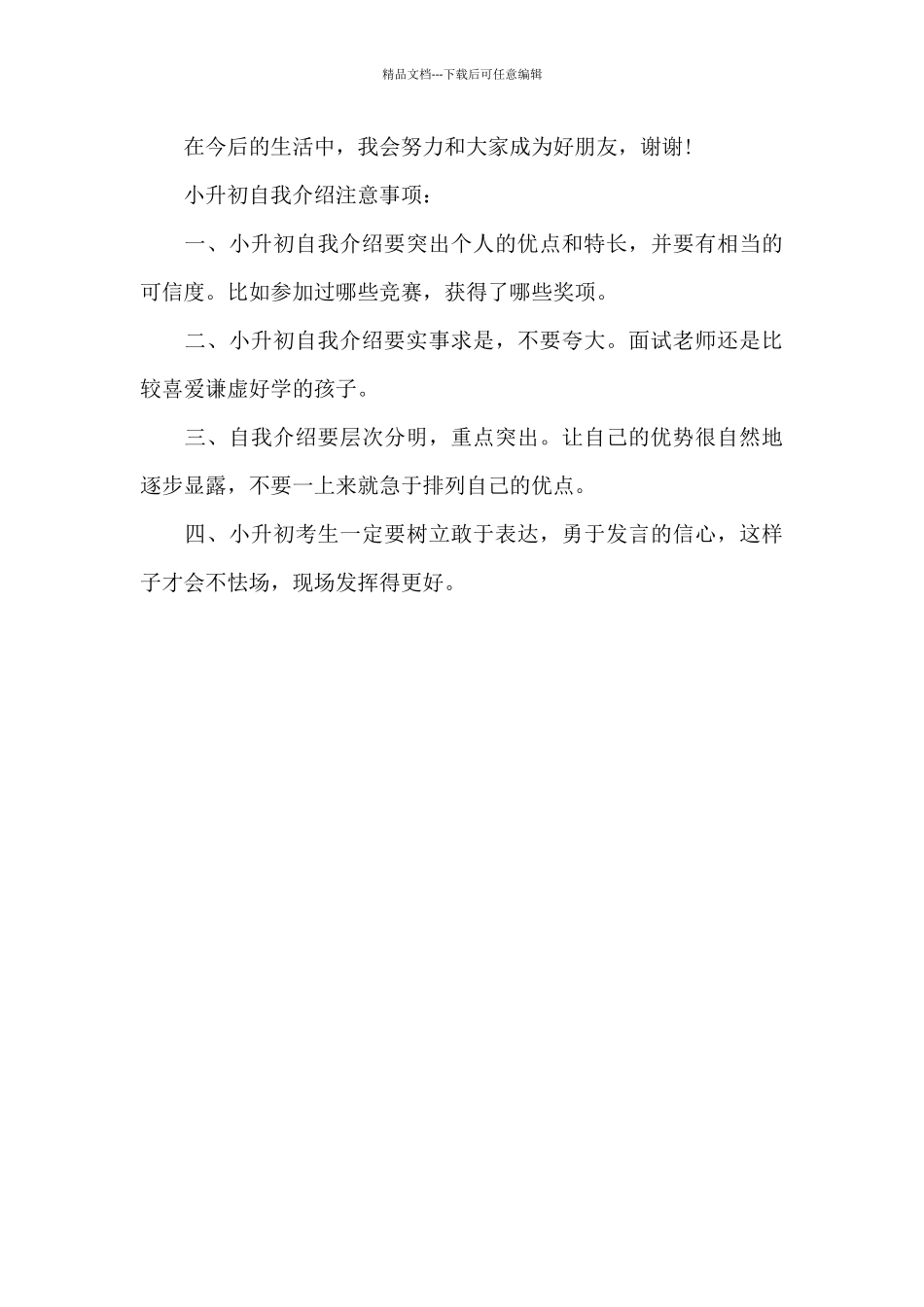 精品文档---下载后可任意编辑

在今后的生活中，我会努力和大家成为好朋友，谢谢！

小升初自我介绍注意事项：

一、小升初自我介绍要突出个人的优点和特长，并要有相当的可信度。比如参加过哪些竞赛，获得了哪些奖项。

二、小升初自我介绍要实事求是，不要夸大。面试老师还是比较喜爱谦虚好学的孩子。

三、自我介绍要层次分明，重点突出。让自己的优势很自然地逐步显露，不要一上来就急于排列自己的优点。

四、小升初考生一定要树立敢于表达，勇于发言的信心，这样子才会不怯场，现场发挥得更好。